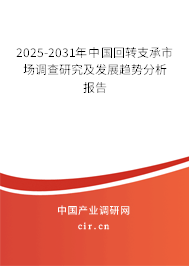 2025-2031年中国回转支承市场调查研究及发展趋势分析报告

中国产业调研网

cir.cn